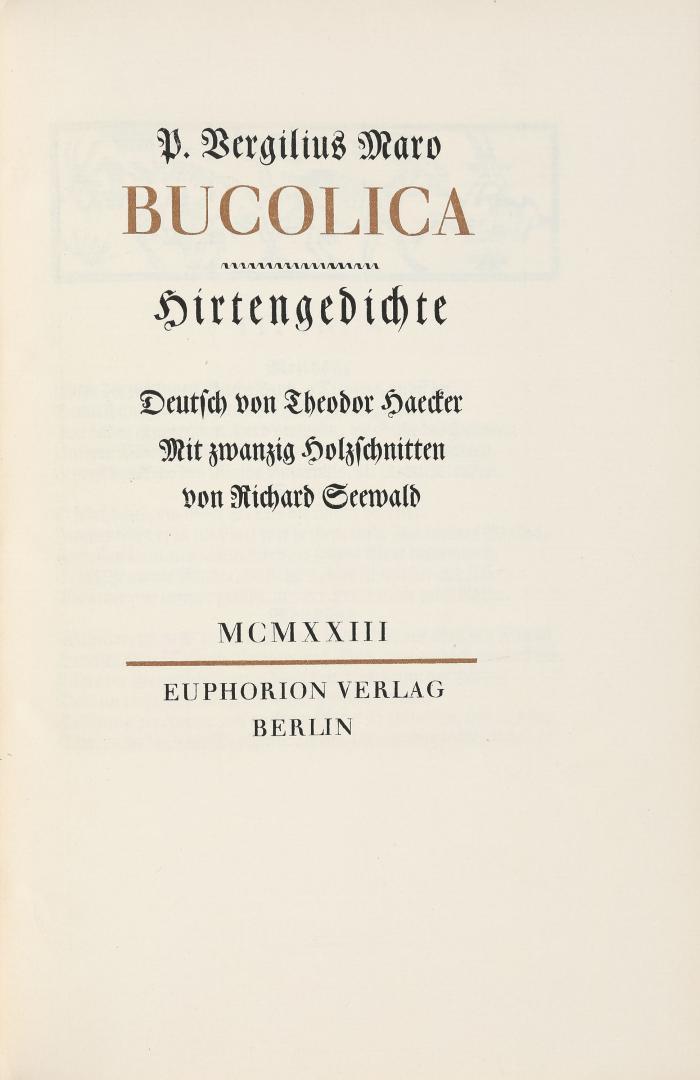 P. Vergilius Maro
BUCOLICA

Hirtengedichte

Deutsch von Theodor Haecker
Mit zwanzig Holzschnitten
von Richard Seewald

MCMXXIII

EUPHORION VERLAG
BERLIN